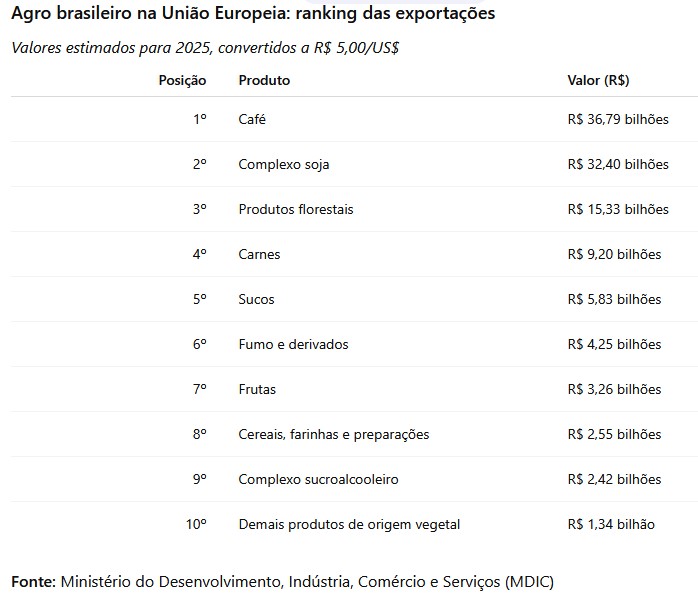 Agro brasileiro na União Europeia: ranking das exportações

Valores estimados para 2025, convertidos a R$ 5,00/US$

| Posição | Produto | Valor (R$) |
|---|---|---|
| 1º | Café | R$ 36,79 bilhões |
| 2º | Complexo soja | R$ 32,40 bilhões |
| 3º | Produtos florestais | R$ 15,33 bilhões |
| 4º | Carnes | R$ 9,20 bilhões |
| 5º | Sucos | R$ 5,83 bilhões |
| 6º | Fumo e derivados | R$ 4,25 bilhões |
| 7º | Frutas | R$ 3,26 bilhões |
| 8º | Cereais, farinhas e preparações | R$ 2,55 bilhões |
| 9º | Complexo sucroalcooleiro | R$ 2,42 bilhões |
| 10º | Demais produtos de origem vegetal | R$ 1,34 bilhão |

Fonte: Ministério do Desenvolvimento, Indústria, Comércio e Serviços (MDIC)